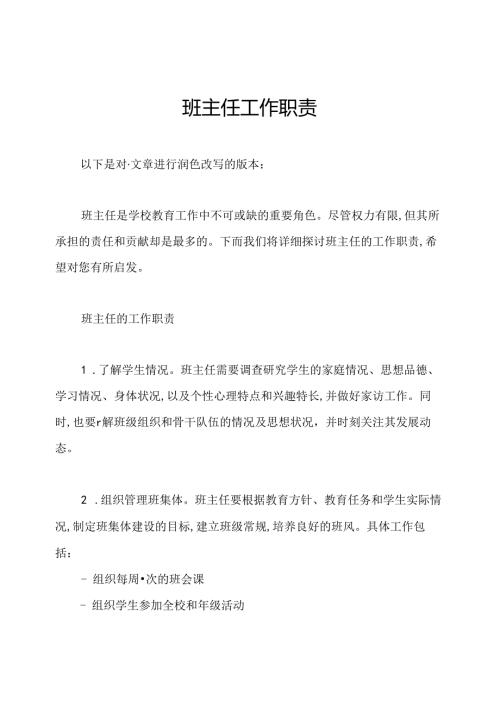 班主任工作职责

以下是对·文章进行润色改写的版本：

班主任是学校教育工作中不可或缺的重要角色。尽管权力有限，但其所承担的责任和贡献却是最多的。下而我们将详细探讨班主任的工作职责，希望对您有所启发。

班主任的工作职责

1．了解学生情况。班主任需要调查研究学生的家庭情况、思想品德、学习情况、身体状况，以及个性心理特点和兴趣特长，并做好家访工作。同时，也要r解班级组织和骨干队伍的情况及思想状况，并时刻关注其发展动态。

2．组织管理班集体。班主任要根据教育方针、教育任务和学生实际情况，制定班集体建设的目标，建立班级常规，培养良好的班风。具体工作包括：

- 组织每周•次的班会课

- 组织学生参加全校和年级活动